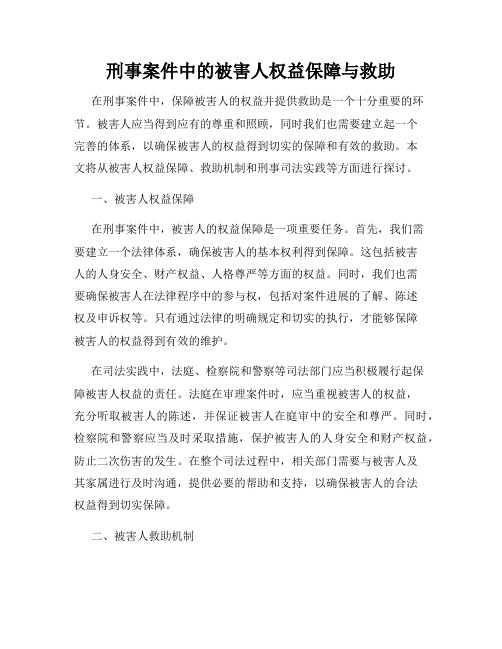 刑事案件中的被害人权益保障与救助

在刑事案件中，保障被害人的权益并提供救助是一个十分重要的环节。被害人应当得到应有的尊重和照顾，同时我们也需要建立起一个完善的体系，以确保被害人的权益得到切实的保障和有效的救助。本文将从被害人权益保障、救助机制和刑事司法实践等方面进行探讨。

一、被害人权益保障

在刑事案件中，被害人的权益保障是一项重要任务。首先，我们需要建立一个法律体系，确保被害人的基本权利得到保障。这包括被害人的人身安全、财产权益、人格尊严等方面的权益。同时，我们也需要确保被害人在法律程序中的参与权，包括对案件进展的了解、陈述权及申诉权等。只有通过法律的明确规定和切实的执行，才能够保障被害人的权益得到有效的维护。

在司法实践中，法庭、检察院和警察等司法部门应当积极履行起保障被害人权益的责任。法庭在审理案件时，应当重视被害人的权益，充分听取被害人的陈述，并保证被害人在庭审中的安全和尊严。同时，检察院和警察应当及时采取措施，保护被害人的人身安全和财产权益，防止二次伤害的发生。在整个司法过程中，相关部门需要与被害人及其家属进行及时沟通，提供必要的帮助和支持，以确保被害人的合法权益得到切实保障。

二、被害人救助机制